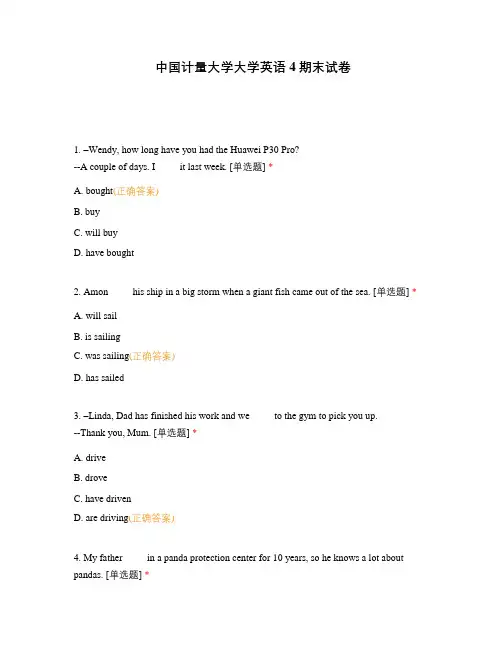 中国计量大学大学英语 4 期末试卷

1. –Wendy, how long have you had the Huawei P30 Pro?
--A couple of days. I      it last week. [单选题] *

A. bought(正确答案)

B. buy

C. will buy

D. have bought

2. Amon      his ship in a big storm when a giant fish came out of the sea. [单选题] *

A. will sail

B. is sailing

C. was sailing(正确答案)

D. has sailed

3. –Linda, Dad has finished his work and we      to the gym to pick you up.
--Thank you, Mum. [单选题] *

A. drive

B. drove

C. have driven

D. are driving(正确答案)

4. My father      in a panda protection center for 10 years, so he knows a lot about pandas. [单选题] *